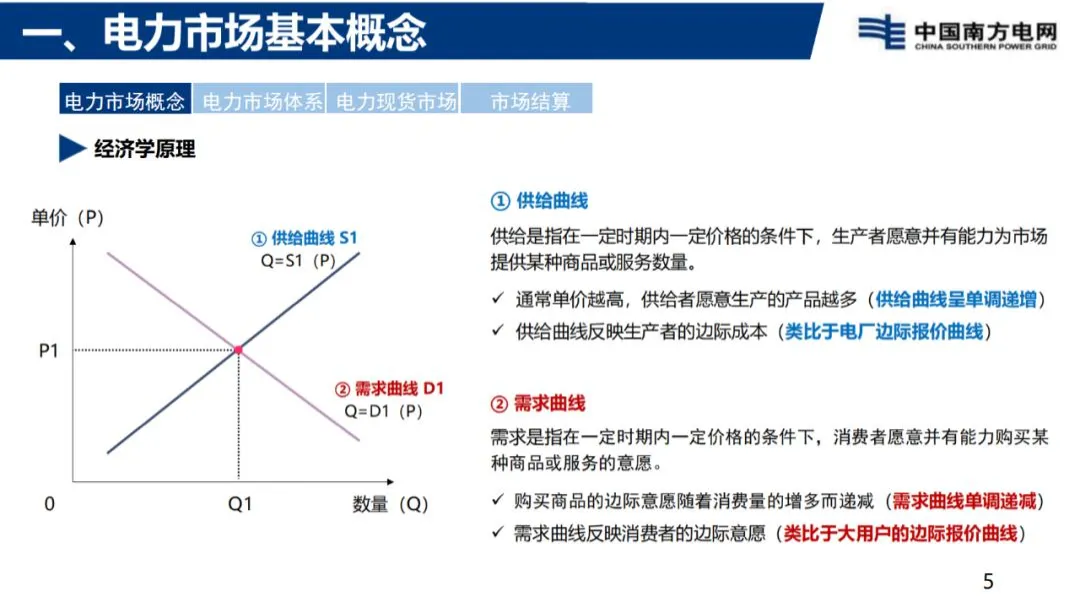 一、电力市场基本概念

中国南方电网
CHINA SOUTHERN POWER GRID

电力市场概念 电力市场体系 电力现货市场 市场结算

经济学原理

单价（P）

① 供给曲线 S1
Q=S1（P）

P1

② 需求曲线 D1
Q=D1（P）

0

Q1

数量（Q）

① 供给曲线

供给是指在一定时期内一定价格的条件下，生产者愿意并有能力为市场提供某种商品或服务数量。

✓ 通常单价越高，供给者愿意生产的产品越多（供给曲线呈单调递增）

✓ 供给曲线反映生产者的边际成本（类比于电厂边际报价曲线）

② 需求曲线

需求是指在一定时期内一定价格的条件下，消费者愿意并有能力购买某种商品或服务的意愿。

✓ 购买商品的边际意愿随着消费量的增多而递减（需求曲线单调递减）

✓ 需求曲线反映消费者的边际意愿（类比于大用户的边际报价曲线）

5